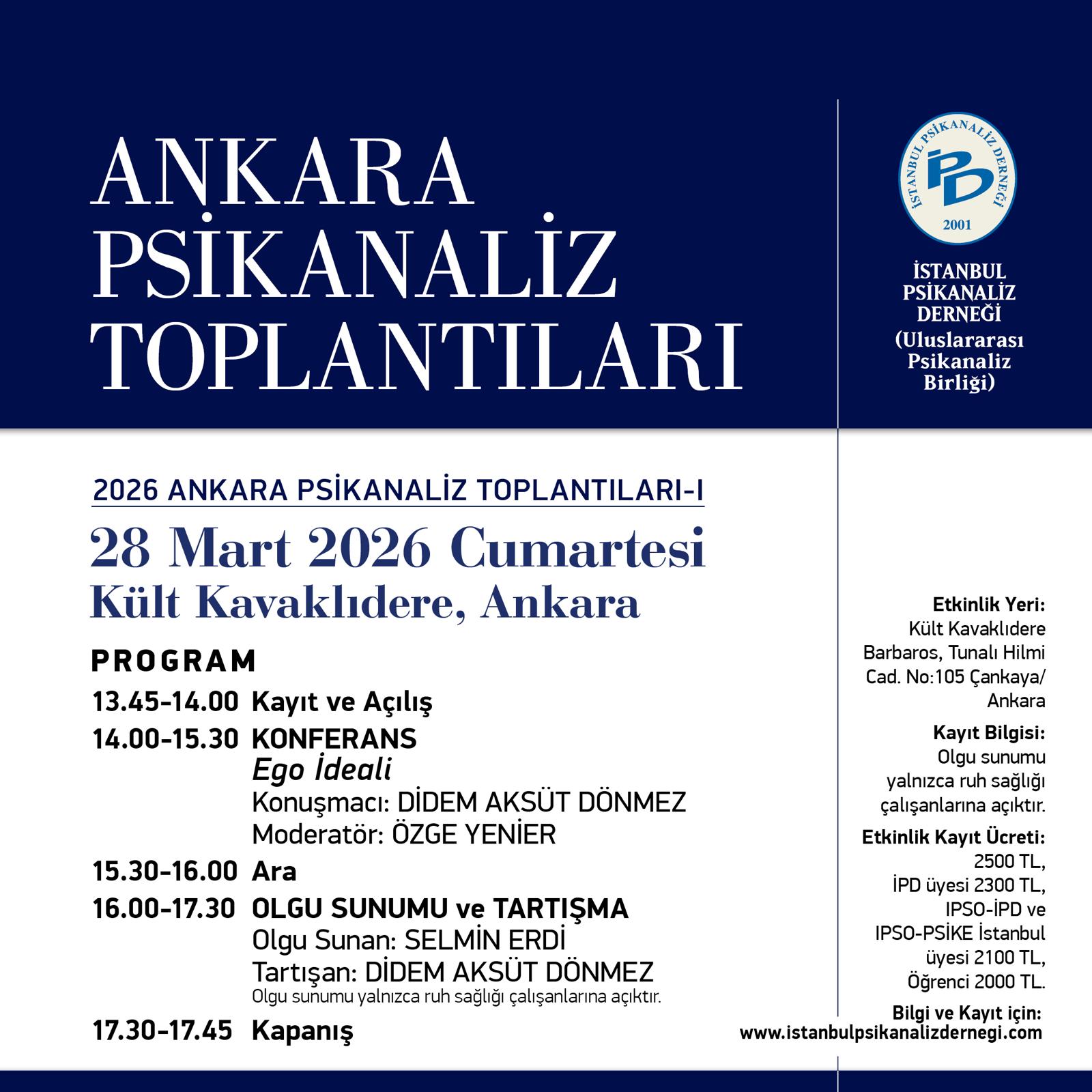 ANKARA PSİKANALİZ TOPLANTILARI

İSTANBUL PSİKANALİZ DERNEĞİ
İPD
2001

İSTANBUL PSİKANALİZ DERNEĞİ (Uluslararası Psikanaliz Birliği)

2026 ANKARA PSİKANALİZ TOPLANTILARI-I

28 Mart 2026 Cumartesi
Kült Kavaklıdere, Ankara

PROGRAM

13.45-14.00 Kayıt ve Açılış

14.00-15.30 KONFERANS
Ego İdeali
Konuşmacı: DİDEM AKSÜT DÖNMEZ
Moderatör: ÖZGE YENİER

15.30-16.00 Ara

16.00-17.30 OLGU SUNUMU ve TARTIŞMA
Olgu Sunan: SELMİN ERDİ
Tartışan: DİDEM AKSÜT DÖNMEZ
Olgu sunumu yalnızca ruh sağlığı çalışanlarına açıktır.

17.30-17.45 Kapanış

Etkinlik Yeri:
Kült Kavaklıdere Barbaros, Tunalı Hilmi Cad. No:105 Çankaya/ Ankara

Kayıt Bilgisi:
Olgu sunumu yalnızca ruh sağlığı çalışanlarına açıktır.

Etkinlik Kayıt Ücreti:
2500 TL, İPD üyesi 2300 TL, IPSO-İPD ve IPSO-PSİKE İstanbul üyesi 2100 TL, Öğrenci 2000 TL.

Bilgi ve Kayıt için:
www.istanbulpsikanalizdernegi.com